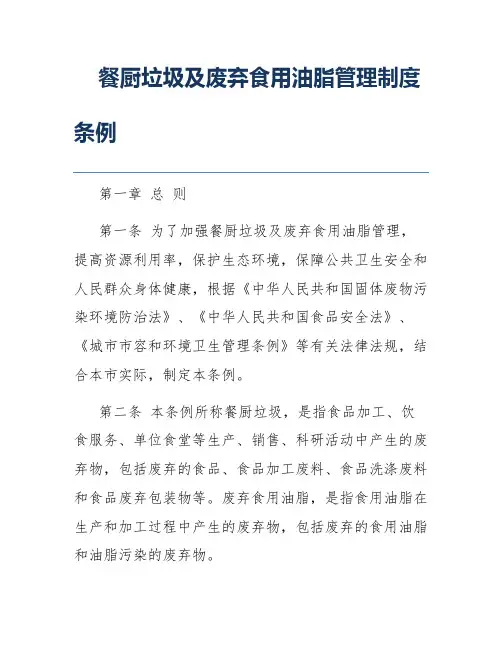 餐厨垃圾及废弃食用油脂管理制度条例

第一章 总 则

第一条 为了加强餐厨垃圾及废弃食用油脂管理，提高资源利用率，保护生态环境，保障公共卫生安全和人民群众身体健康，根据《中华人民共和国固体废物污染环境防治法》、《中华人民共和国食品安全法》、《城市市容和环境卫生管理条例》等有关法律法规，结合本市实际，制定本条例。

第二条 本条例所称餐厨垃圾，是指食品加工、饮食服务、单位食堂等生产、销售、科研活动中产生的废弃物，包括废弃的食品、食品加工废料、食品洗涤废料和食品废弃包装物等。废弃食用油脂，是指食用油脂在生产和加工过程中产生的废弃物，包括废弃的食用油脂和油脂污染的废弃物。